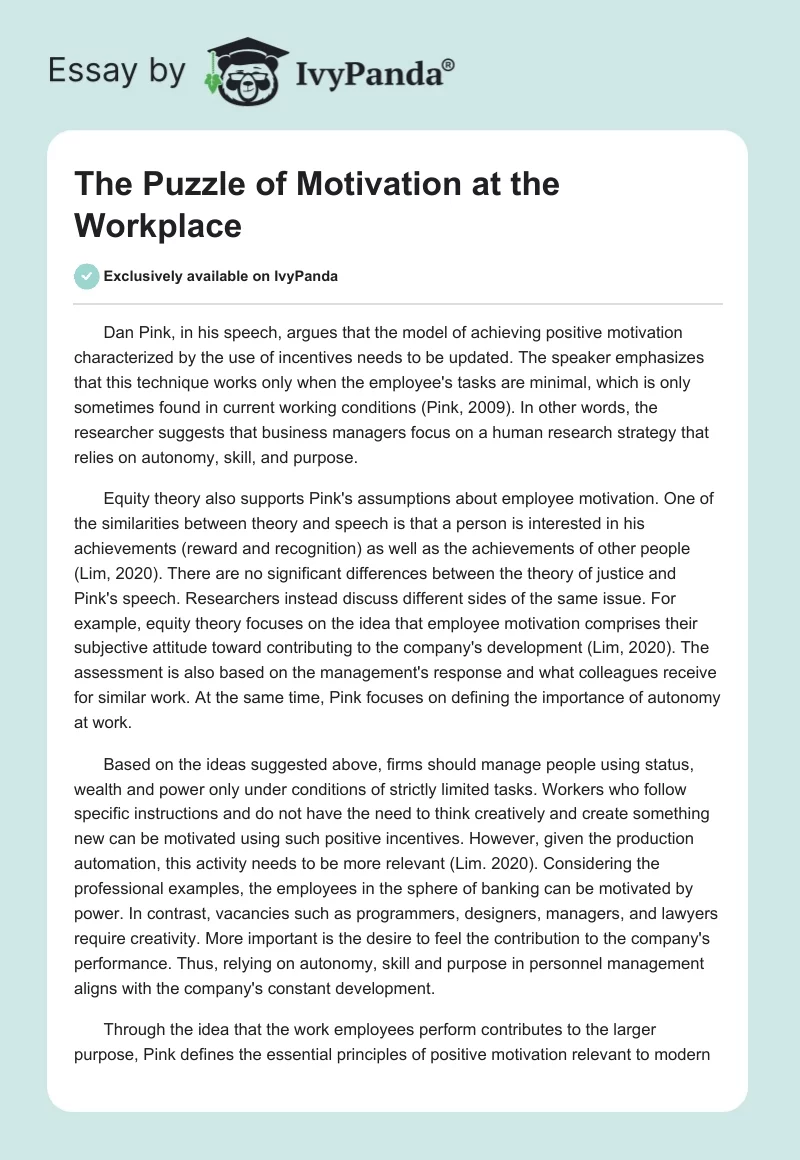 Essay by IvyPanda®

The Puzzle of Motivation at the Workplace

Exclusively available on IvyPanda

Dan Pink, in his speech, argues that the model of achieving positive motivation characterized by the use of incentives needs to be updated. The speaker emphasizes that this technique works only when the employee's tasks are minimal, which is only sometimes found in current working conditions (Pink, 2009). In other words, the researcher suggests that business managers focus on a human research strategy that relies on autonomy, skill, and purpose.

Equity theory also supports Pink's assumptions about employee motivation. One of the similarities between theory and speech is that a person is interested in his achievements (reward and recognition) as well as the achievements of other people (Lim, 2020). There are no significant differences between the theory of justice and Pink's speech. Researchers instead discuss different sides of the same issue. For example, equity theory focuses on the idea that employee motivation comprises their subjective attitude toward contributing to the company's development (Lim, 2020). The assessment is also based on the management's response and what colleagues receive for similar work. At the same time, Pink focuses on defining the importance of autonomy at work.

Based on the ideas suggested above, firms should manage people using status, wealth and power only under conditions of strictly limited tasks. Workers who follow specific instructions and do not have the need to think creatively and create something new can be motivated using such positive incentives. However, given the production automation, this activity needs to be more relevant (Lim. 2020). Considering the professional examples, the employees in the sphere of banking can be motivated by power. In contrast, vacancies such as programmers, designers, managers, and lawyers require creativity. More important is the desire to feel the contribution to the company's performance. Thus, relying on autonomy, skill and purpose in personnel management aligns with the company's constant development.

Through the idea that the work employees perform contributes to the larger purpose, Pink defines the essential principles of positive motivation relevant to modern